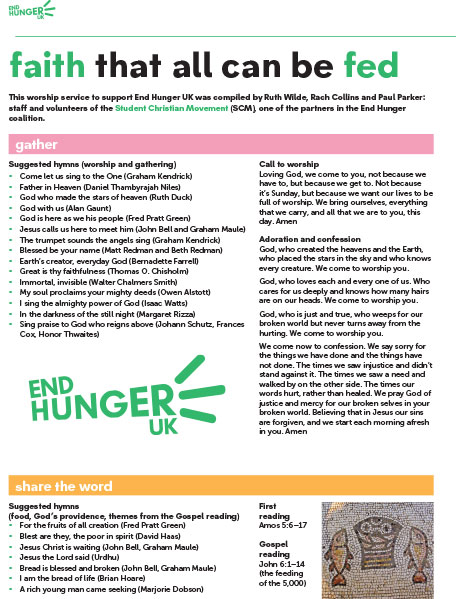 END HUNGER UK

faith that all can be fed

This worship service to support End Hunger UK was compiled by Ruth Wilde, Rach Collins and Paul Parker: staff and volunteers of the Student Christian Movement (SCM), one of the partners in the End Hunger coalition.

gather

Suggested hymns (worship and gathering)
- Come let us sing to the One (Graham Kendrick)
- Father in Heaven (Daniel Thambyrajah Niles)
- God who made the stars of heaven (Ruth Duck)
- God with us (Alan Gaunt)
- God is here as we his people (Fred Pratt Green)
- Jesus calls us here to meet him (John Bell and Graham Maule)
- The trumpet sounds the angels sing (Graham Kendrick)
- Blessed be your name (Matt Redman and Beth Redman)
- Earth's creator, everyday God (Bernadette Farrell)
- Great is thy faithfulness (Thomas O. Chisholm)
- Immortal, invisible (Walter Chalmers Smith)
- My soul proclaims your mighty deeds (Owen Alstott)
- I sing the almighty power of God (Isaac Watts)
- In the darkness of the still night (Margaret Rizza)
- Sing praise to God who reigns above (Johann Schutz, Frances Cox, Honor Thwaites)

END HUNGER UK

Call to worship
Loving God, we come to you, not because we have to, but because we get to. Not because it's Sunday, but because we want our lives to be full of worship. We bring ourselves, everything that we carry, and all that we are to you, this day. Amen

Adoration and confession
God, who created the heavens and the Earth, who placed the stars in the sky and who knows every creature. We come to worship you.

God, who loves each and every one of us. Who cares for us deeply and knows how many hairs are on our heads. We come to worship you.

God, who is just and true, who weeps for our broken world but never turns away from the hurting. We come to worship you.

We come now to confession. We say sorry for the things we have done and the things have not done. The times we saw injustice and didn't stand against it. The times we saw a need and walked by on the other side. The times our words hurt, rather than healed. We pray God of justice and mercy for our broken selves in your broken world. Believing that in Jesus our sins are forgiven, and we start each morning afresh in you. Amen

share the word

Suggested hymns
(food, God's providence, themes from the Gospel reading)
- For the fruits of all creation (Fred Pratt Green)
- Blest are they, the poor in spirit (David Haas)
- Jesus Christ is waiting (John Bell, Graham Maule)
- Jesus the Lord said (Urdhu)
- Bread is blessed and broken (John Bell, Graham Maule)
- I am the bread of life (Brian Hoare)
- A rich young man came seeking (Marjorie Dobson)

First reading
Amos 5:6–17

Gospel reading
John 6:1–14 (the feeding of the 5,000)